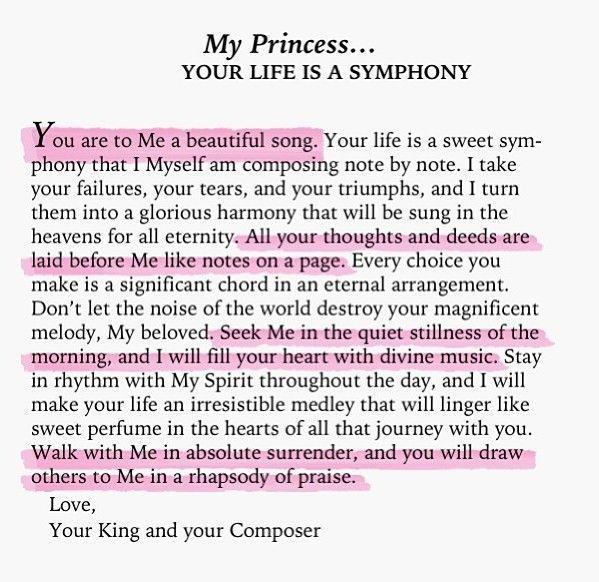 My Princess...
YOUR LIFE IS A SYMPHONY

You are to Me a beautiful song. Your life is a sweet symphony that I Myself am composing note by note. I take your failures, your tears, and your triumphs, and I turn them into a glorious harmony that will be sung in the heavens for all eternity. All your thoughts and deeds are laid before Me like notes on a page. Every choice you make is a significant chord in an eternal arrangement. Don't let the noise of the world destroy your magnificent melody, My beloved. Seek Me in the quiet stillness of the morning, and I will fill your heart with divine music. Stay in rhythm with My Spirit throughout the day, and I will make your life an irresistible medley that will linger like sweet perfume in the hearts of all that journey with you. Walk with Me in absolute surrender, and you will draw others to Me in a rhapsody of praise.

Love,
Your King and your Composer